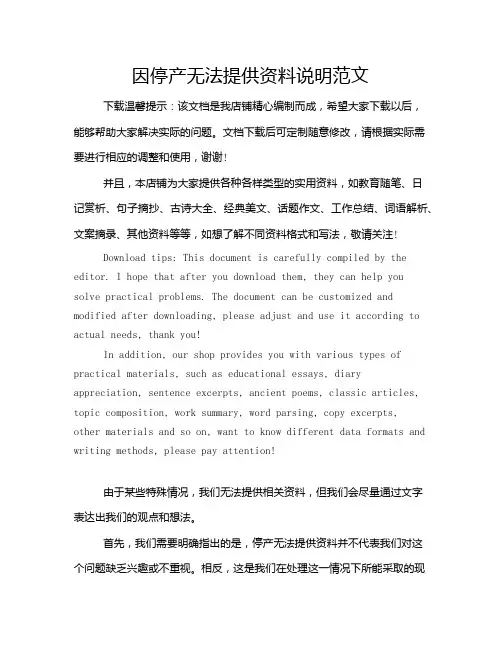 因停产无法提供资料说明范文

下载温馨提示：该文档是我店铺精心编制而成，希望大家下载以后，能够帮助大家解决实际的问题。文档下载后可定制随意修改，请根据实际需要进行相应的调整和使用，谢谢！

并且，本店铺为大家提供各种各样类型的实用资料，如教育随笔、日记赏析、句子摘抄、古诗大全、经典美文、话题作文、工作总结、词语解析、文案摘录、其他资料等等，如想了解不同资料格式和写法，敬请关注！

Download tips: This document is carefully compiled by the editor. I hope that after you download them, they can help you solve practical problems. The document can be customized and modified after downloading, please adjust and use it according to actual needs, thank you!

In addition, our shop provides you with various types of practical materials, such as educational essays, diary appreciation, sentence excerpts, ancient poems, classic articles, topic composition, work summary, word parsing, copy excerpts, other materials and so on, want to know different data formats and writing methods, please pay attention!

由于某些特殊情况，我们无法提供相关资料，但我们会尽量通过文字表达出我们的观点和想法。

首先，我们需要明确指出的是，停产无法提供资料并不代表我们对这个问题缺乏兴趣或不重视。相反，这是我们在处理这一情况下所能采取的现